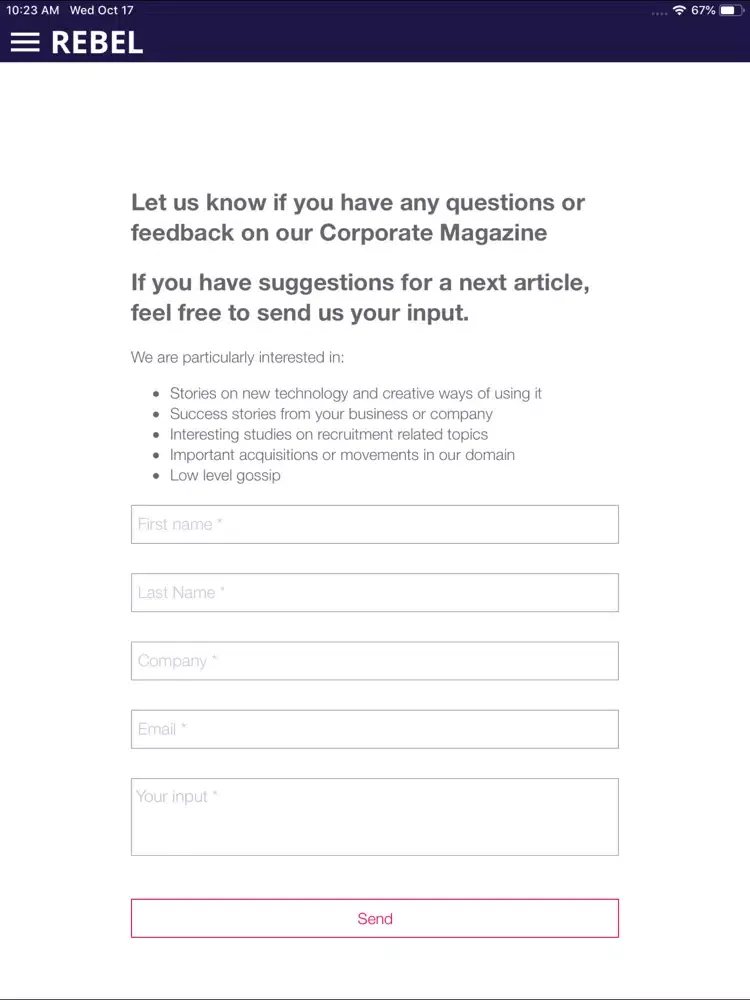 10:23 AM Wed Oct 17

67%

REBEL

Let us know if you have any questions or feedback on our Corporate Magazine

If you have suggestions for a next article, feel free to send us your input.

We are particularly interested in:

- Stories on new technology and creative ways of using it
- Success stories from your business or company
- Interesting studies on recruitment related topics
- Important acquisitions or movements in our domain
- Low level gossip

First name *

Last Name *

Company *

Email *

Your input *

Send